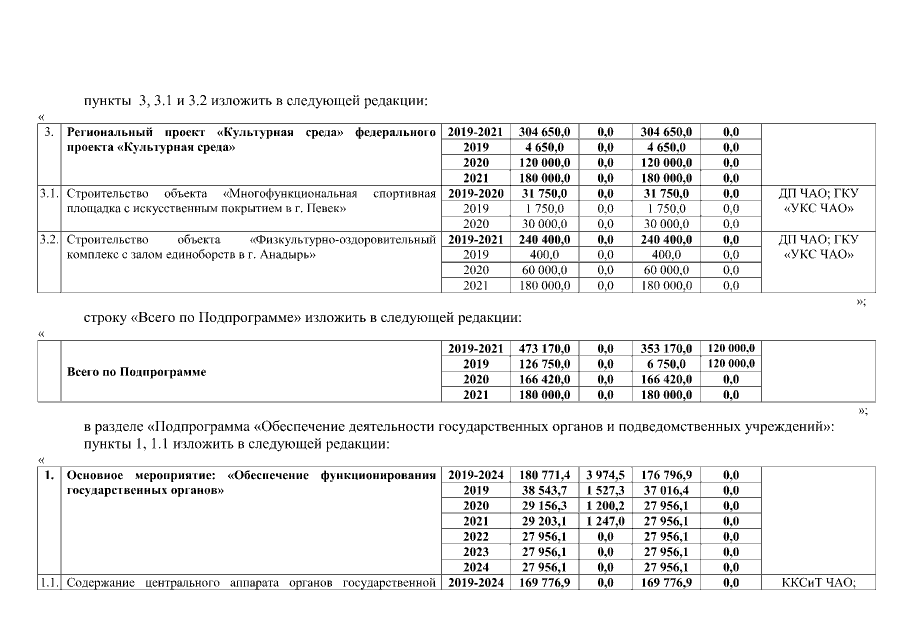 пункты 3, 3.1 и 3.2 изложить в следующей редакции:

«

| 3. | Региональный проект «Культурная среда» федерального проекта «Культурная среда» | 2019-2021 | 304 650,0 | 0,0 | 304 650,0 | 0,0 | |
|---|---|---|---|---|---|---|---|
| | | 2019 | 4 650,0 | 0,0 | 4 650,0 | 0,0 | |
| | | 2020 | 120 000,0 | 0,0 | 120 000,0 | 0,0 | |
| | | 2021 | 180 000,0 | 0,0 | 180 000,0 | 0,0 | |
| 3.1. | Строительство объекта «Многофункциональная спортивная площадка с искусственным покрытием в г. Певек» | 2019-2020 | 31 750,0 | 0,0 | 31 750,0 | 0,0 | ДП ЧАО; ГКУ «УКС ЧАО» |
| | | 2019 | 1 750,0 | 0,0 | 1 750,0 | 0,0 | |
| | | 2020 | 30 000,0 | 0,0 | 30 000,0 | 0,0 | |
| 3.2. | Строительство объекта «Физкультурно-оздоровительный комплекс с залом единоборств в г. Анадырь» | 2019-2021 | 240 400,0 | 0,0 | 240 400,0 | 0,0 | ДП ЧАО; ГКУ «УКС ЧАО» |
| | | 2019 | 400,0 | 0,0 | 400,0 | 0,0 | |
| | | 2020 | 60 000,0 | 0,0 | 60 000,0 | 0,0 | |
| | | 2021 | 180 000,0 | 0,0 | 180 000,0 | 0,0 | |

»;

строку «Всего по Подпрограмме» изложить в следующей редакции:

«

| | Всего по Подпрограмме | 2019-2021 | 473 170,0 | 0,0 | 353 170,0 | 120 000,0 | |
|---|---|---|---|---|---|---|---|
| | | 2019 | 126 750,0 | 0,0 | 6 750,0 | 120 000,0 | |
| | | 2020 | 166 420,0 | 0,0 | 166 420,0 | 0,0 | |
| | | 2021 | 180 000,0 | 0,0 | 180 000,0 | 0,0 | |

»;

в разделе «Подпрограмма «Обеспечение деятельности государственных органов и подведомственных учреждений»: пункты 1, 1.1 изложить в следующей редакции:

«

| 1. | Основное мероприятие: «Обеспечение функционирования государственных органов» | 2019-2024 | 180 771,4 | 3 974,5 | 176 796,9 | 0,0 | |
|---|---|---|---|---|---|---|---|
| | | 2019 | 38 543,7 | 1 527,3 | 37 016,4 | 0,0 | |
| | | 2020 | 29 156,3 | 1 200,2 | 27 956,1 | 0,0 | |
| | | 2021 | 29 203,1 | 1 247,0 | 27 956,1 | 0,0 | |
| | | 2022 | 27 956,1 | 0,0 | 27 956,1 | 0,0 | |
| | | 2023 | 27 956,1 | 0,0 | 27 956,1 | 0,0 | |
| | | 2024 | 27 956,1 | 0,0 | 27 956,1 | 0,0 | |
| 1.1. | Содержание центрального аппарата органов государственной | 2019-2024 | 169 776,9 | 0,0 | 169 776,9 | 0,0 | ККСиТ ЧАО; |